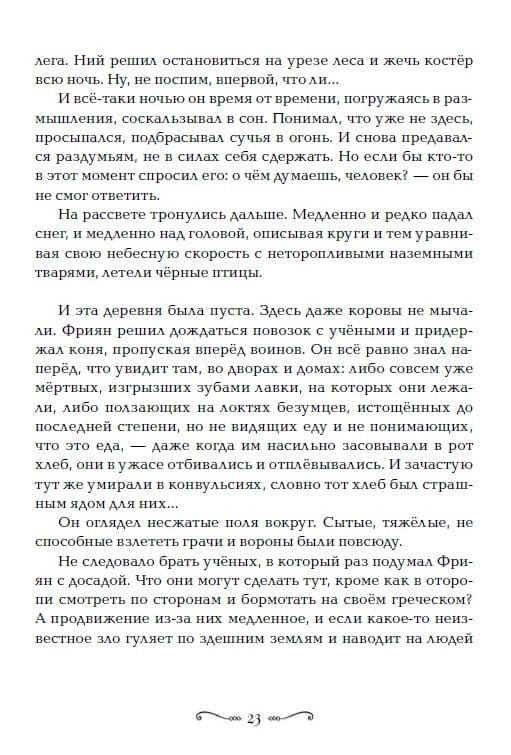 лега. Ний решил остановиться на урезе леса и жечь костёр всю ночь. Ну, не поспим, впервой, что ли...

И всё-таки ночью он время от времени, погружаясь в размышления, соскальзывал в сон. Понимал, что уже не здесь, просыпался, подбрасывал сучья в огонь. И снова предавался раздумьям, не в силах себя сдержать. Но если бы кто-то в этот момент спросил его: о чём думаешь, человек? — он бы не смог ответить.

На рассвете тронулись дальше. Медленно и редко падал снег, и медленно над головой, описывая круги и тем уравнивая свою небесную скорость с неторопливыми наземными тварями, летели чёрные птицы.

И эта деревня была пуста. Здесь даже коровы не мычали. Фриян решил дождаться повозок с учёными и придержал коня, пропуская вперёд воинов. Он всё равно знал наперёд, что увидит там, во дворах и домах: либо совсем уже мёртвых, изгрызших зубами лавки, на которых они лежали, либо ползающих на локтях безумцев, истощённых до последней степени, но не видящих еду и не понимающих, что это еда, — даже когда им насильно засовывали в рот хлеб, они в ужасе отбивались и отплёвывались. И зачастую тут же умирали в конвульсиях, словно тот хлеб был страшным ядом для них...

Он оглядел несжатые поля вокруг. Сытые, тяжёлые, не способные взлететь грачи и вороны были повсюду.

Не следовало брать учёных, в который раз подумал Фриян с досадой. Что они могут сделать тут, кроме как в оторопи смотреть по сторонам и бормотать на своём греческом? А продвижение из-за них медленное, и если какое-то неизвестное зло гуляет по здешним землям и наводит на людей

23